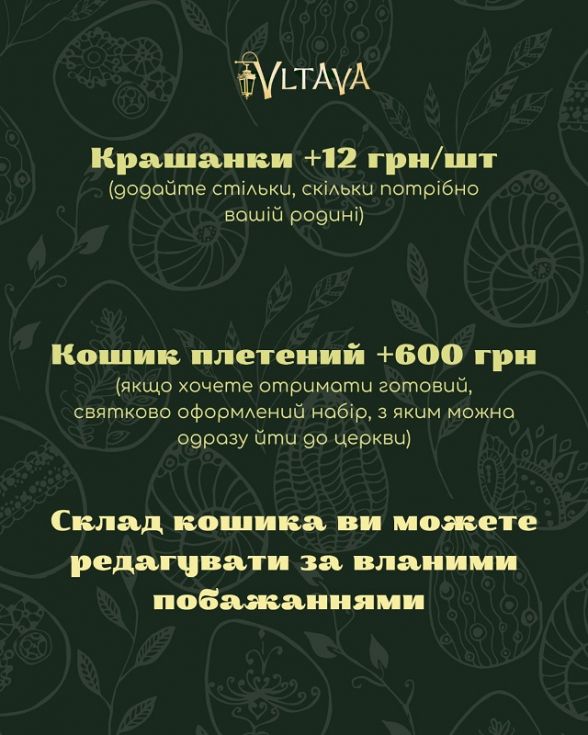 VLTAVA

Крашанки +12 грн/шт
(додайте стільки, скільки потрібно вашій родині)

Кошик плетений +600 грн
(якщо хочете отримати готовий, святково оформлений набір, з яким можна одразу йти до церкви)

Склад кошика ви можете редагувати за вланими побажаннями